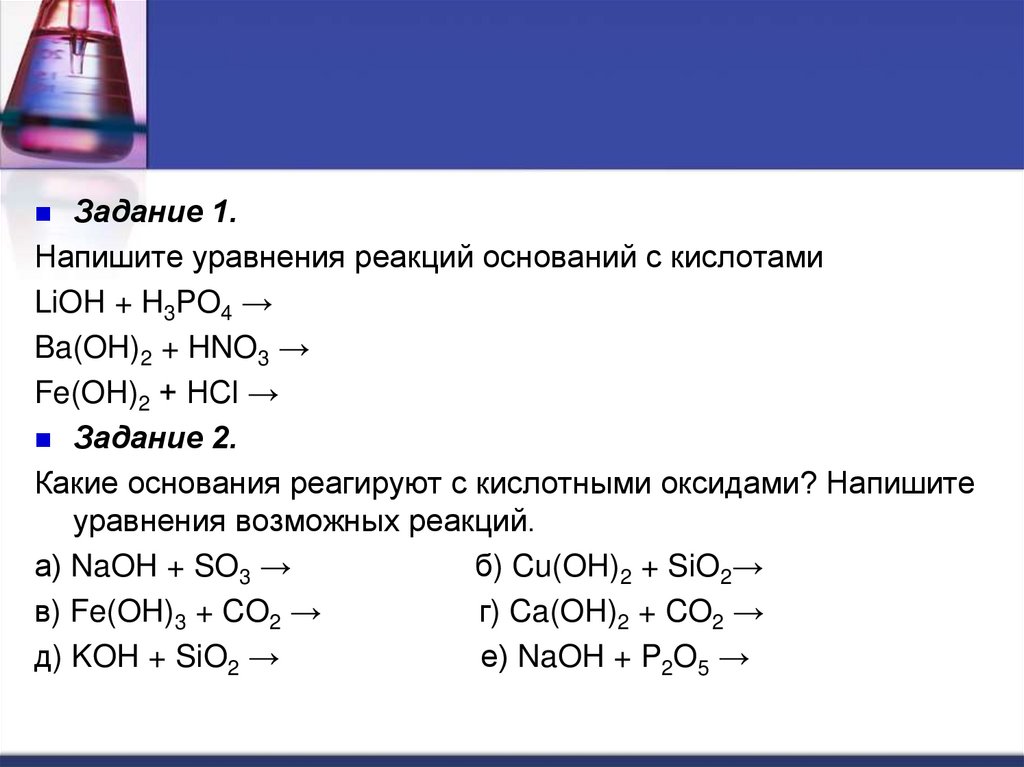 Задание 1.

Напишите уравнения реакций оснований с кислотами

$LiOH + H_3PO_4 \rightarrow$

$Ba(OH)_2 + HNO_3 \rightarrow$

$Fe(OH)_2 + HCl \rightarrow$

Задание 2.

Какие основания реагируют с кислотными оксидами? Напишите уравнения возможных реакций.

а) $NaOH + SO_3 \rightarrow$

б) $Cu(OH)_2 + SiO_2 \rightarrow$

в) $Fe(OH)_3 + CO_2 \rightarrow$

г) $Ca(OH)_2 + CO_2 \rightarrow$

д) $KOH + SiO_2 \rightarrow$

е) $NaOH + P_2O_5 \rightarrow$